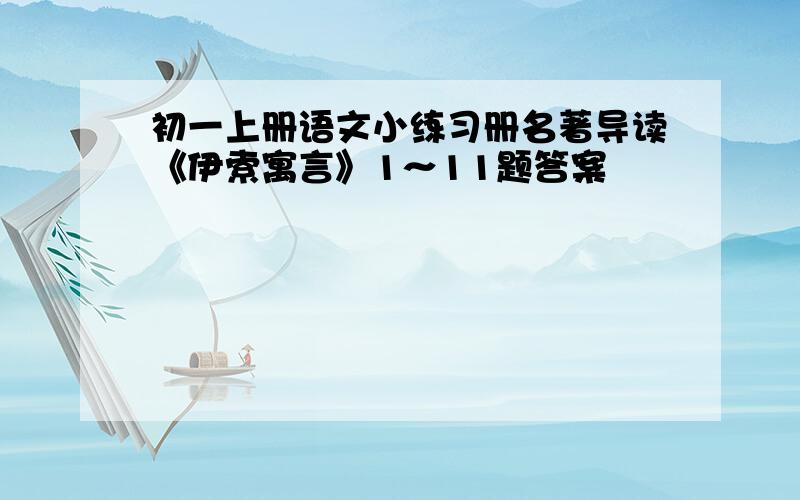 初一上册语文小练习册名著导读《伊索寓言》1～11题答案